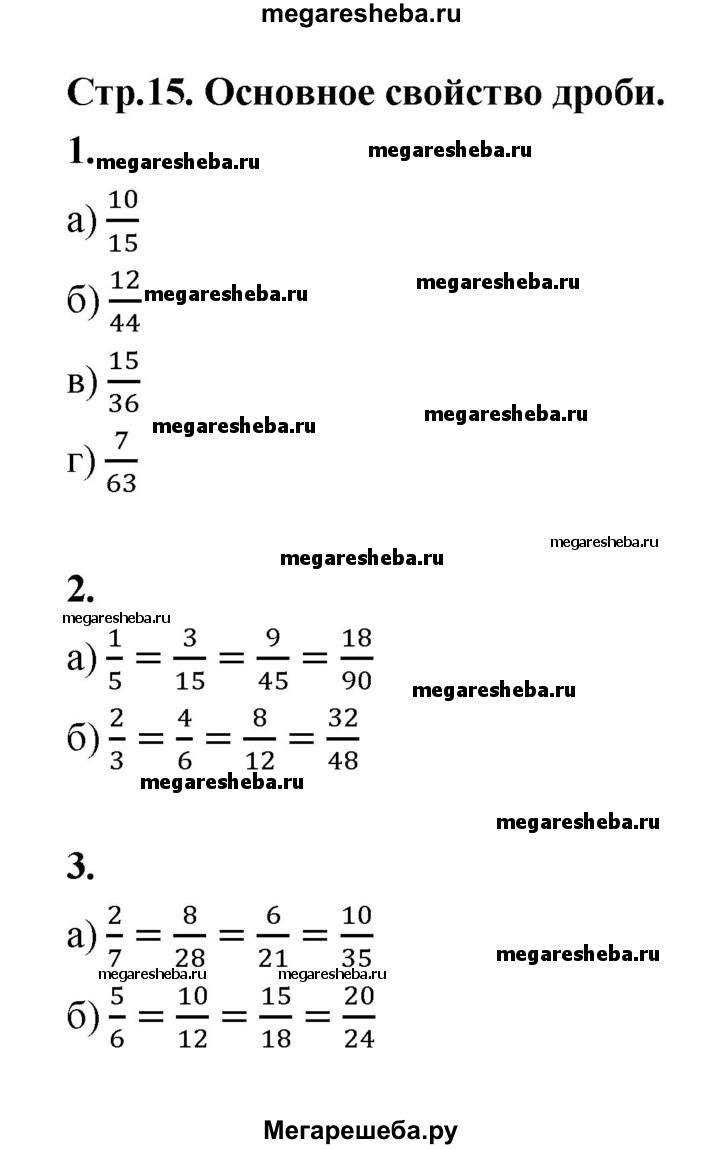 megaresheba.ru

Стр.15. Основное свойство дроби.

1. megaresheba.ru megaresheba.ru

а) $\frac{10}{15}$

б) $\frac{12}{44}$ megaresheba.ru megaresheba.ru

в) $\frac{15}{36}$

megaresheba.ru megaresheba.ru

г) $\frac{7}{63}$

megaresheba.ru

megaresheba.ru

2.

megaresheba.ru

а) $\frac{1}{5} = \frac{3}{15} = \frac{9}{45} = \frac{18}{90}$ megaresheba.ru

б) $\frac{2}{3} = \frac{4}{6} = \frac{8}{12} = \frac{32}{48}$

megaresheba.ru

megaresheba.ru

3.

а) $\frac{2}{7} = \frac{8}{28} = \frac{6}{21} = \frac{10}{35}$ megaresheba.ru

megaresheba.ru megaresheba.ru

б) $\frac{5}{6} = \frac{10}{12} = \frac{15}{18} = \frac{20}{24}$

Мегарешеба.ру